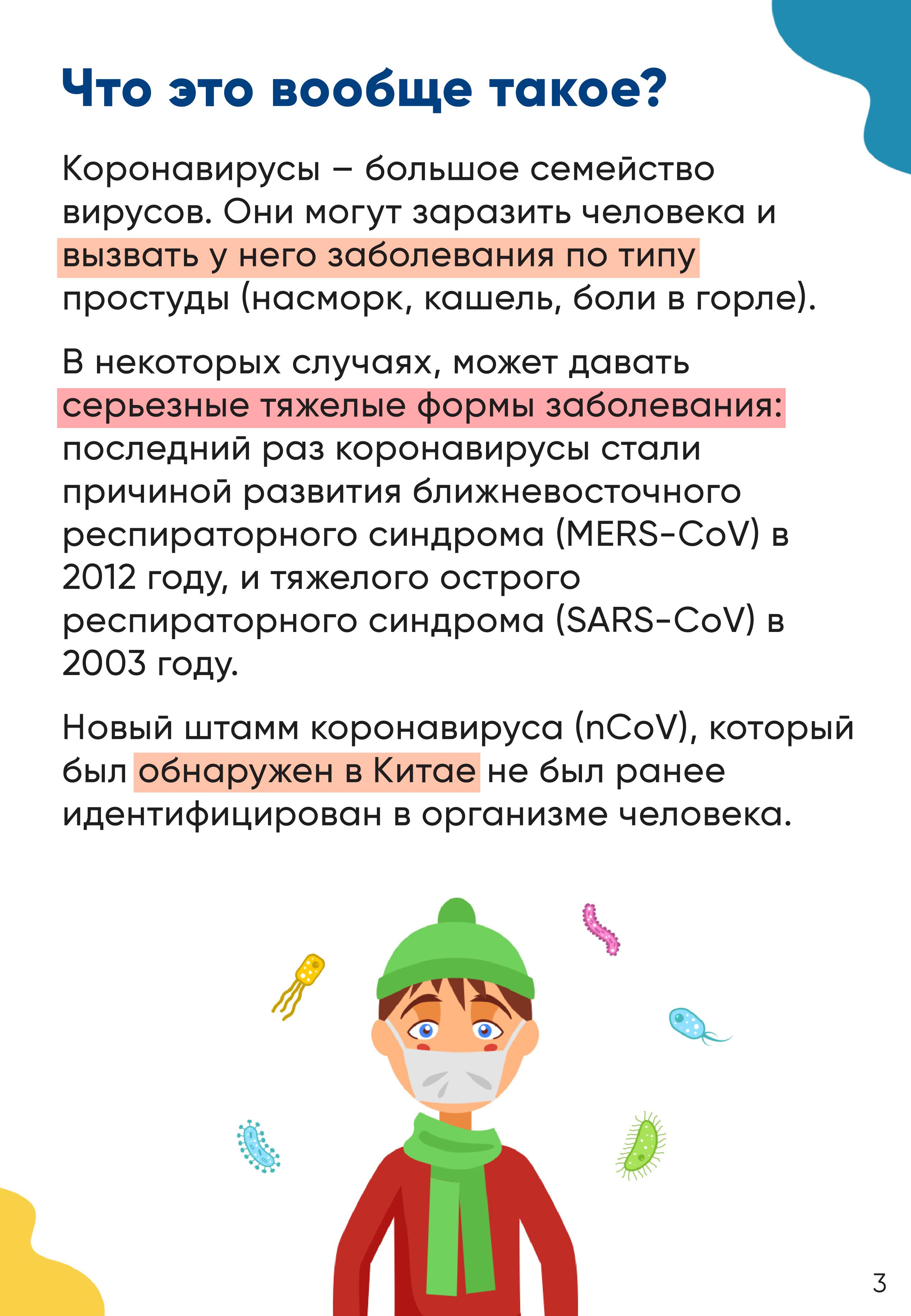 Что это вообще такое?

Коронавирусы – большое семейство вирусов. Они могут заразить человека и вызвать у него заболевания по типу простуды (насморк, кашель, боли в горле).

В некоторых случаях, может давать серьезные тяжелые формы заболевания: последний раз коронавирусы стали причиной развития ближневосточного респираторного синдрома (MERS-CoV) в 2012 году, и тяжелого острого респираторного синдрома (SARS-CoV) в 2003 году.

Новый штамм коронавируса (nCoV), который был обнаружен в Китае не был ранее идентифицирован в организме человека.

3